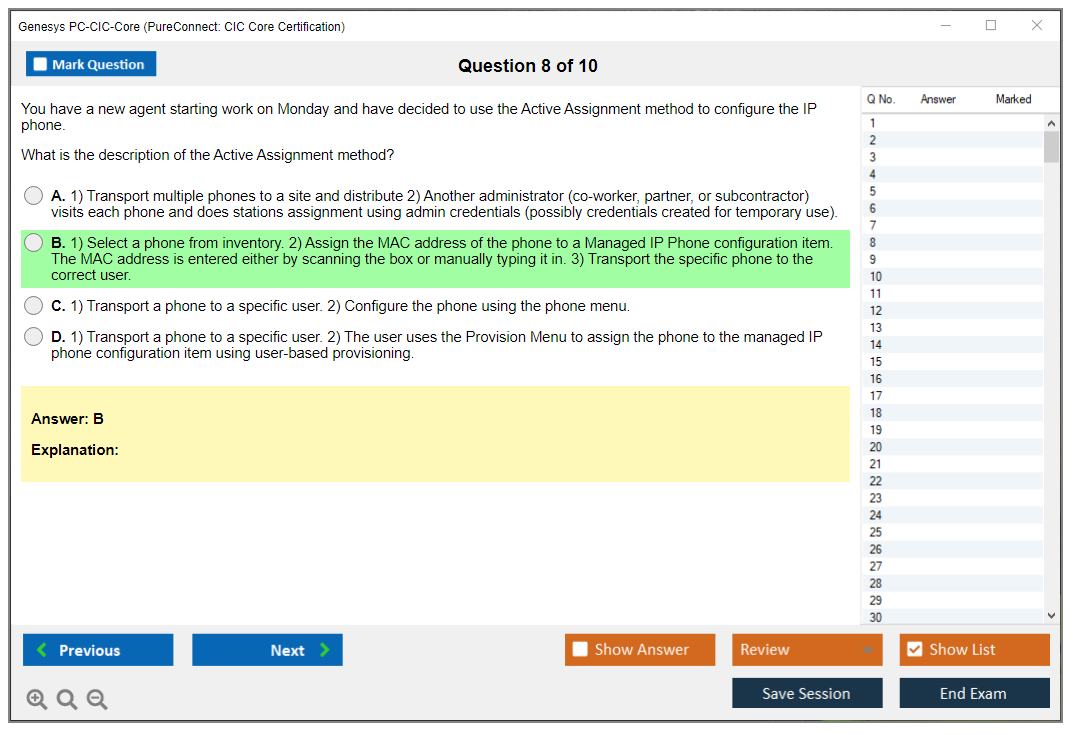 Genesys PC-CIC-Core (PureConnect: CIC Core Certification)

Mark Question

Question 8 of 10

You have a new agent starting work on Monday and have decided to use the Active Assignment method to configure the IP phone.

What is the description of the Active Assignment method?

A. 1) Transport multiple phones to a site and distribute 2) Another administrator (co-worker, partner, or subcontractor) visits each phone and does stations assignment using admin credentials (possibly credentials created for temporary use).

B. 1) Select a phone from inventory. 2) Assign the MAC address of the phone to a Managed IP Phone configuration item. The MAC address is entered either by scanning the box or manually typing it in. 3) Transport the specific phone to the correct user.

C. 1) Transport a phone to a specific user. 2) Configure the phone using the phone menu.

D. 1) Transport a phone to a specific user. 2) The user uses the Provision Menu to assign the phone to the managed IP phone configuration item using user-based provisioning.

Answer: B

Explanation:

| Q No. | Answer | Marked |
|---|---|---|
| 1 | | |
| 2 | | |
| 3 | | |
| 4 | | |
| 5 | | |
| 6 | | |
| 7 | | |
| 8 | | |
| 9 | | |
| 10 | | |
| 11 | | |
| 12 | | |
| 13 | | |
| 14 | | |
| 15 | | |
| 16 | | |
| 17 | | |
| 18 | | |
| 19 | | |
| 20 | | |
| 21 | | |
| 22 | | |
| 23 | | |
| 24 | | |
| 25 | | |
| 26 | | |
| 27 | | |
| 28 | | |
| 29 | | |
| 30 | | |

Previous

Next

Show Answer

Review

Show List

Save Session

End Exam